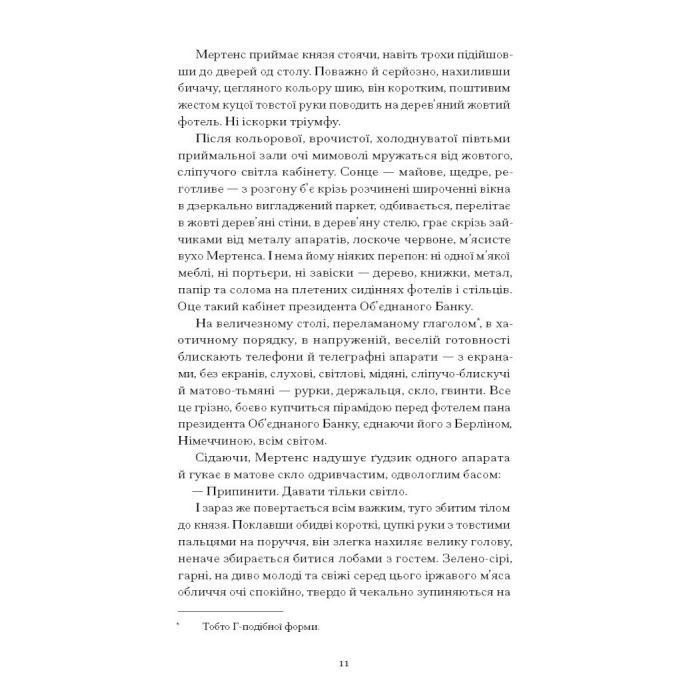 Мертенс приймає князя стоячи, навіть трохи підійшовши до дверей од столу. Поважно й серйозно, нахиливши бичачу, цегляного кольору шию, він коротким, поштивим жестом куцої товстої руки поводить на дерев'яний жовтий фотель. Ні іскорки тріумфу.

Після кольорової, врочистої, холоднуватої півтьми приймальної зали очі мимоволі мружаться від жовтого, сліпучого світла кабінету. Сонце — майове, щедре, реготливе — з розгону б'є крізь розчинені широченні вікна в дзеркально вигладжений паркет, одбивається, перелітає в жовті дерев'яні стіни, в дерев'яну стелю, грає скрізь зайчиками від металу апаратів, лоскоче червоне, м'ясисте вухо Мертенса. І нема йому ніяких перепон: ні одної м'якої меблі, ні портьєри, ні завіски — дерево, книжки, метал, папір та солома на плетених сидіннях фотелів і стільців. Оце такий кабінет президента Об'єднаного Банку.

На величезному столі, переламаному глаголом*, в хаотичному порядку, в напруженій, веселій готовності блискають телефони й телеграфні апарати — з екранами, без екранів, слухові, світлові, мідяні, сліпучо-блискучі й матово-тьмяні — рурки, держальця, скло, гвинти. Все це грізно, боєво купчиться пірамідою перед фотелем пана президента Об'єднаного Банку, єднаючи його з Берліном, Німеччиною, всім світом.

Сідаючи, Мертенс надушує ґудзик одного апарата й гукає в матове скло одривчастим, одвологлим басом:

— Припинити. Давати тільки світло.

І зараз же повертається всім важким, туго збитим тілом до князя. Поклавши обидві короткі, цупкі руки з товстими пальцями на поруччя, він злегка нахиляє велику голову, неначе збирається битися лобами з гостем. Зелено-сірі, гарні, на диво молоді та свіжі серед цього іржавого м'яса обличчя очі спокійно, твердо й чекально зупиняються на

* Тобто Г-подібної форми.

11